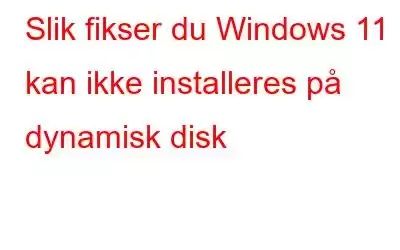 Slik fikser du Windows 11 kan ikke installeres på dynamisk disk